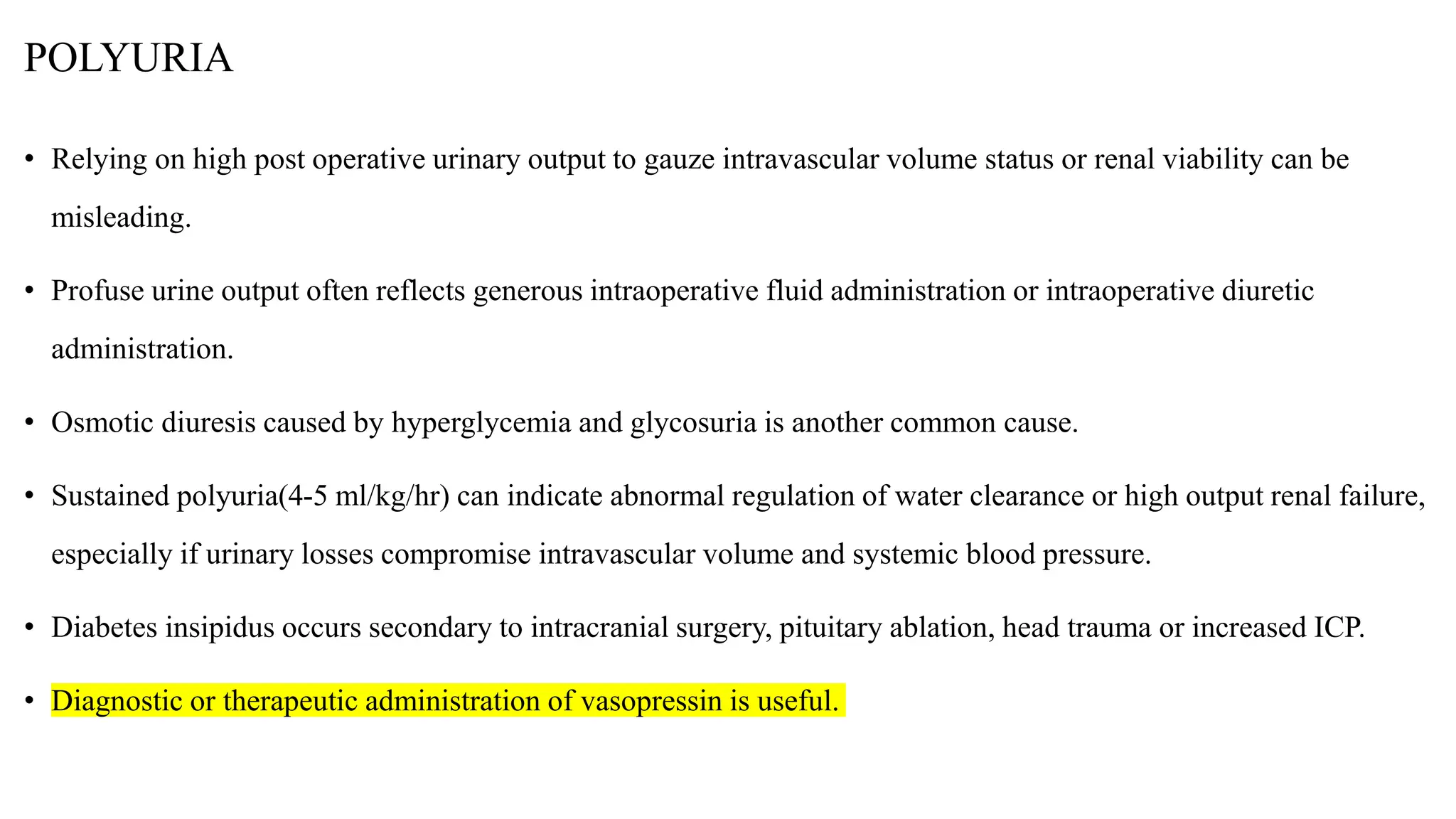 POLYURIA

• Relying on high post operative urinary output to gauze intravascular volume status or renal viability can be misleading.

• Profuse urine output often reflects generous intraoperative fluid administration or intraoperative diuretic administration.

• Osmotic diuresis caused by hyperglycemia and glycosuria is another common cause.

• Sustained polyuria(4-5 ml/kg/hr) can indicate abnormal regulation of water clearance or high output renal failure, especially if urinary losses compromise intravascular volume and systemic blood pressure.

• Diabetes insipidus occurs secondary to intracranial surgery, pituitary ablation, head trauma or increased ICP.

• Diagnostic or therapeutic administration of vasopressin is useful.